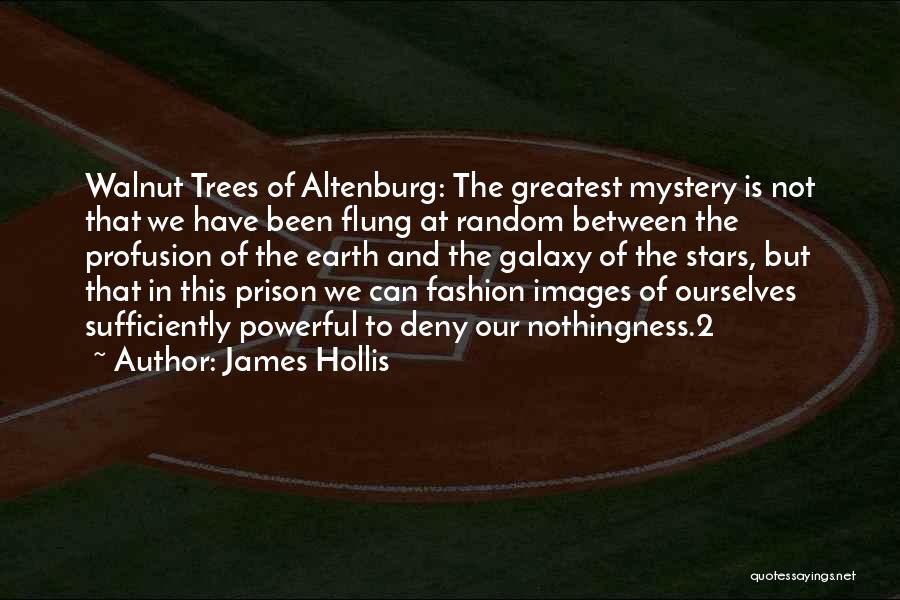 Walnut Trees of Altenburg: The greatest mystery is not that we have been flung at random between the profusion of the earth and the galaxy of the stars, but that in this prison we can fashion images of ourselves sufficiently powerful to deny our nothingness.2

~ Author: James Hollis

quotessayings.net